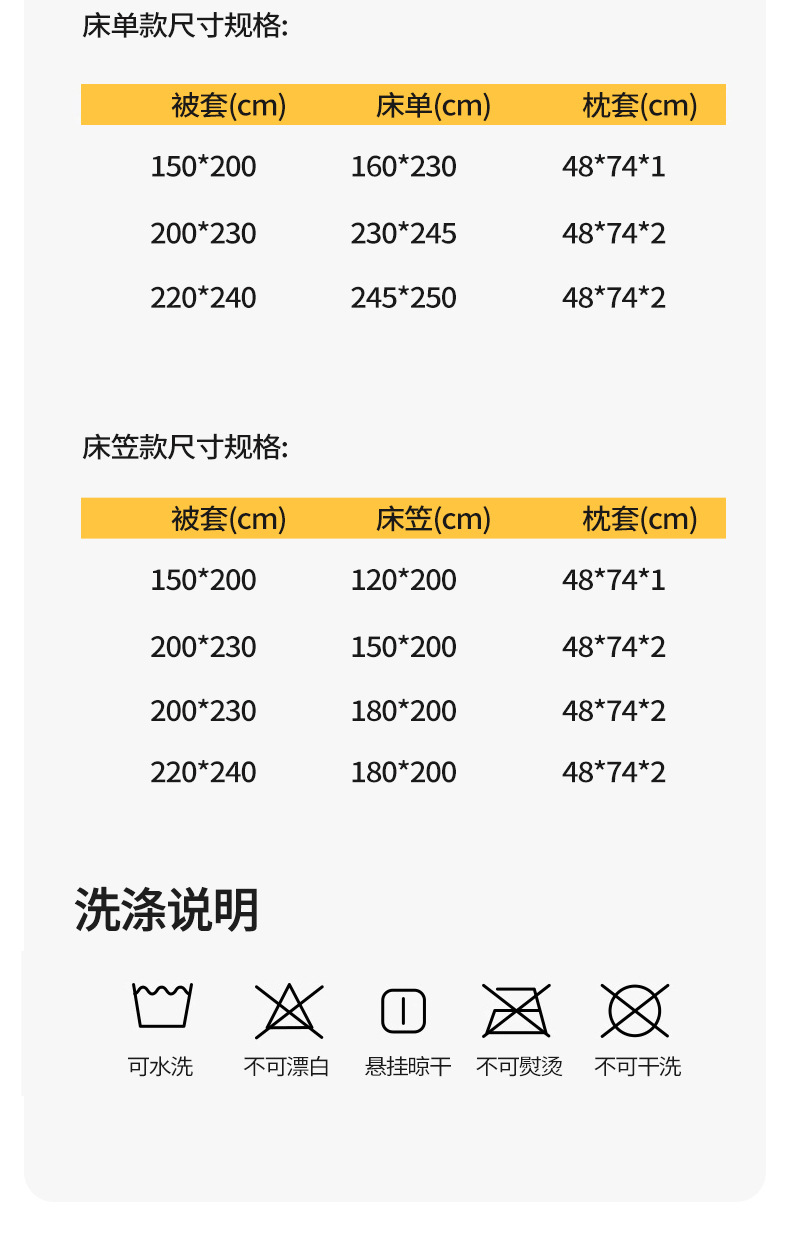 床单款尺寸规格:

| 被套(cm) | 床单(cm) | 枕套(cm) |
|---|---|---|
| 150*200 | 160*230 | 48*74*1 |
| 200*230 | 230*245 | 48*74*2 |
| 220*240 | 245*250 | 48*74*2 |

床笠款尺寸规格:

| 被套(cm) | 床笠(cm) | 枕套(cm) |
|---|---|---|
| 150*200 | 120*200 | 48*74*1 |
| 200*230 | 150*200 | 48*74*2 |
| 200*230 | 180*200 | 48*74*2 |
| 220*240 | 180*200 | 48*74*2 |

洗涤说明

可水洗 不可漂白 悬挂晾干 不可熨烫 不可干洗